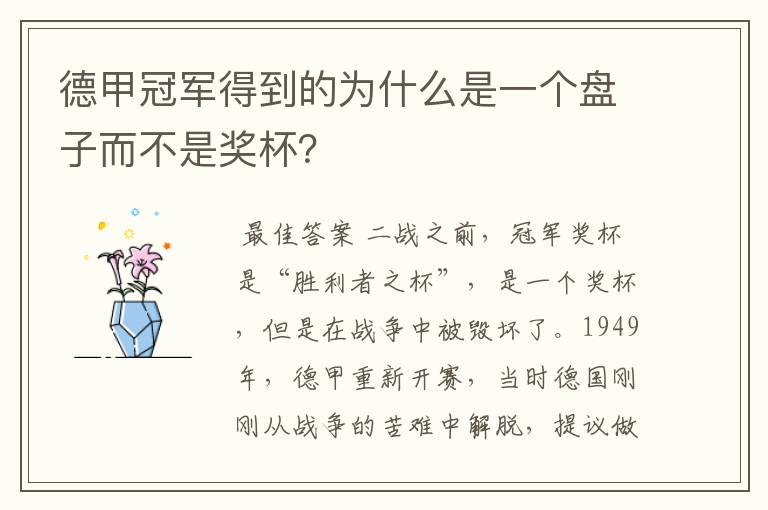 德甲冠军得到的为什么是一个盘子而不是奖杯?

最佳答案 二战之前，冠军奖杯是“胜利者之杯”，是一个奖杯，但是在战争中被毁坏了。1949年，德甲重新开赛，当时德国刚刚从战争的苦难中解脱，提议做